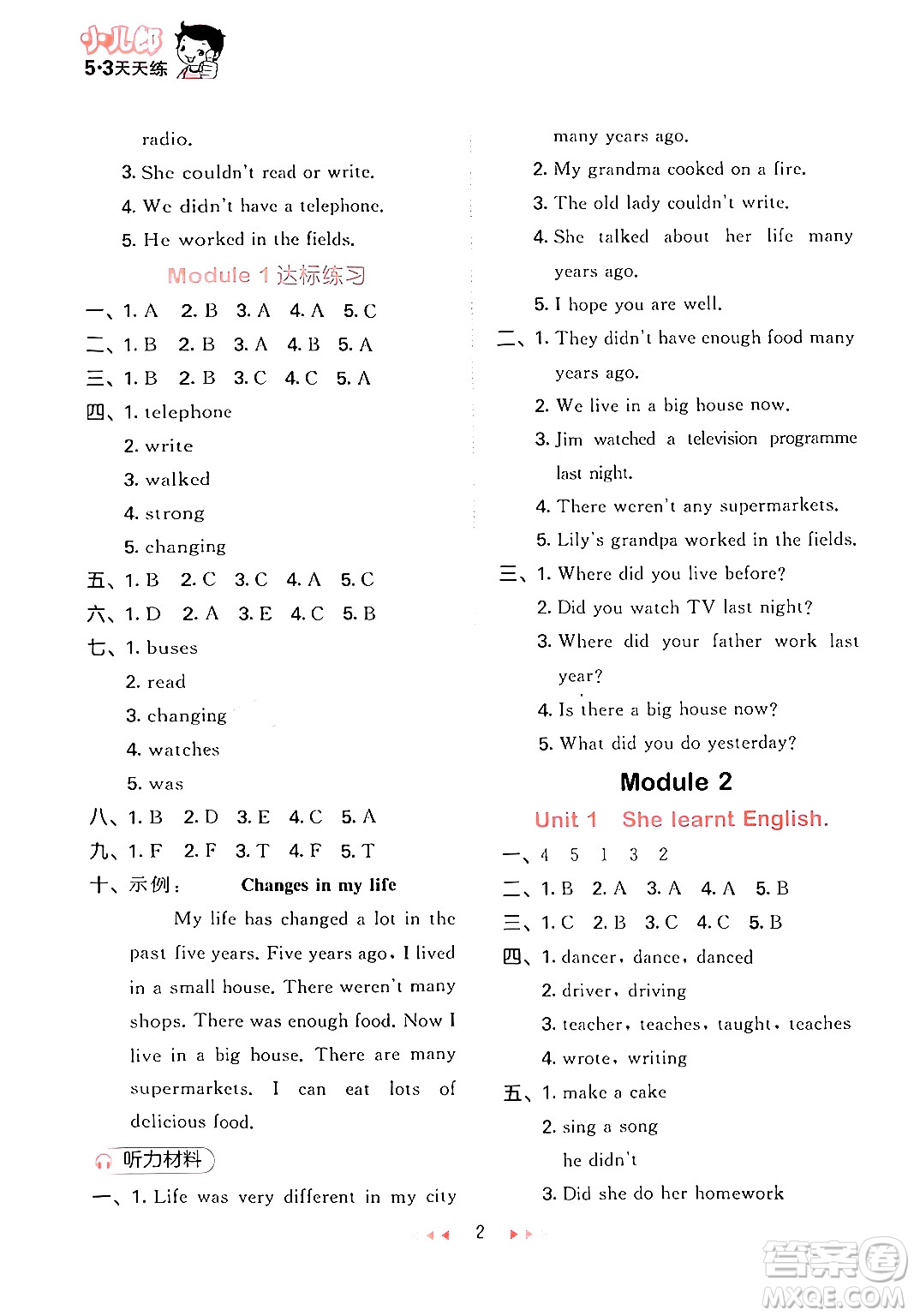 小儿郎
5·3天天练

radio.
3. She couldn't read or write.
4. We didn't have a telephone.
5. He worked in the fields.

Module 1 达标练习

一、1. A 2. B 3. A 4. A 5. C
二、1. B 2. B 3. A 4. B 5. A
三、1. B 2. B 3. C 4. C 5. A
四、1. telephone
2. write
3. walked
4. strong
5. changing
五、1. B 2. C 3. C 4. A 5. C
六、1. D 2. A 3. E 4. C 5. B
七、1. buses
2. read
3. changing
4. watches
5. was
八、1. B 2. D 3. E 4. C 5. A
九、1. F 2. F 3. T 4. F 5. T
十、示例： Changes in my life

My life has changed a lot in the past five years. Five years ago, I lived in a small house. There weren't many shops. There was enough food. Now I live in a big house. There are many supermarkets. I can eat lots of delicious food.

听力材料

一、1. Life was very different in my city many years ago.
2. My grandma cooked on a fire.
3. The old lady couldn't write.
4. She talked about her life many years ago.
5. I hope you are well.
二、1. They didn't have enough food many years ago.
2. We live in a big house now.
3. Jim watched a television programme last night.
4. There weren't any supermarkets.
5. Lily's grandpa worked in the fields.
三、1. Where did you live before?
2. Did you watch TV last night?
3. Where did your father work last year?
4. Is there a big house now?
5. What did you do yesterday?

Module 2

Unit 1 She learnt English.

一、4 5 1 3 2
二、1. B 2. A 3. A 4. A 5. B
三、1. C 2. B 3. C 4. C 5. B
四、1. dancer, dance, danced
2. driver, driving
3. teacher, teaches, taught, teaches
4. wrote, writing
五、1. make a cake
2. sing a song
he didn't
3. Did she do her homework

2

答案圈
MXQE.COM